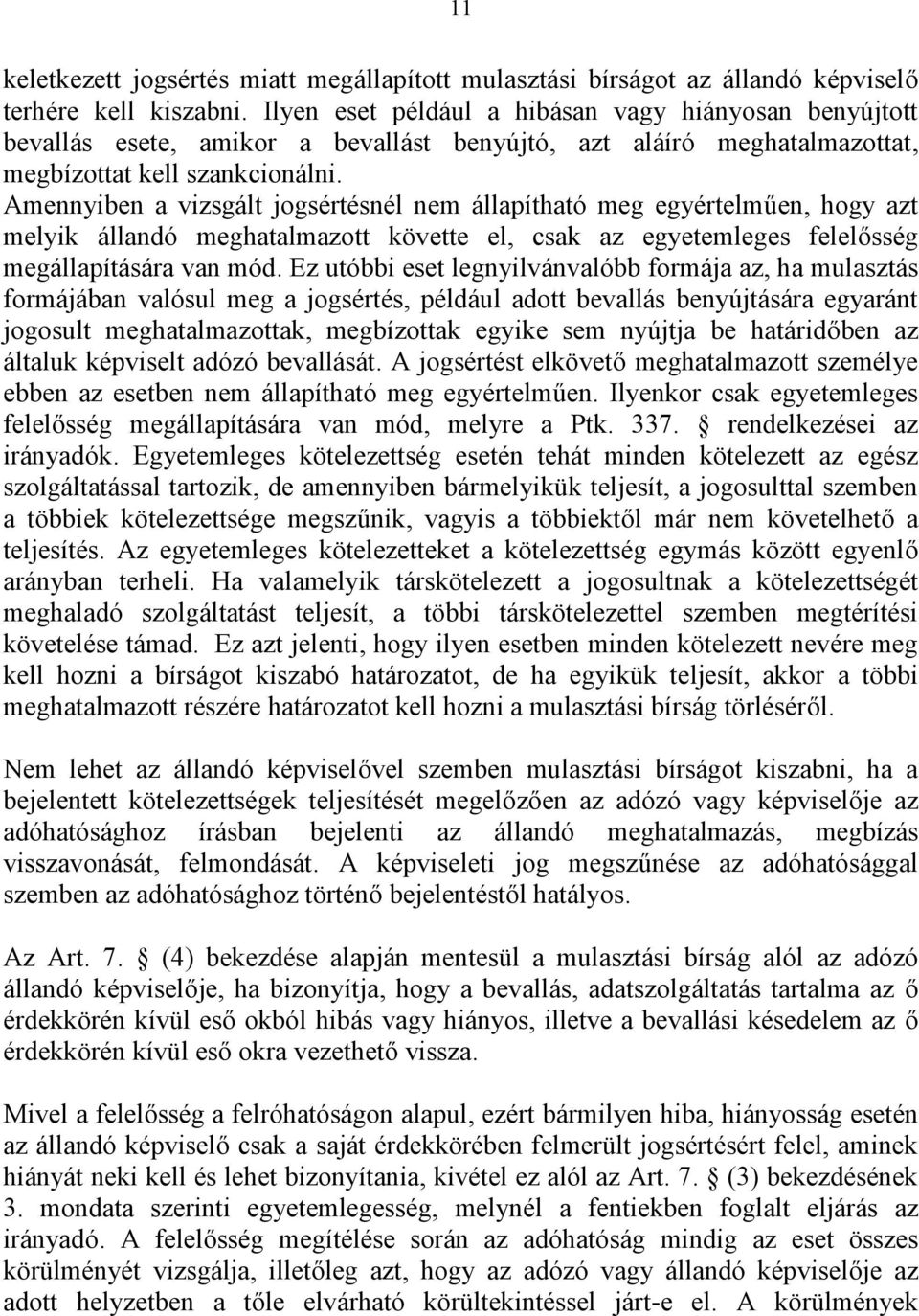 11

keletkezett jogsértés miatt megállapított mulasztási bírságot az állandó képviselő terhére kell kiszabni. Ilyen eset például a hibásan vagy hiányosan benyújtott bevallás esete, amikor a bevallást benyújtó, azt aláíró meghatalmazottat, megbízottat kell szankcionálni.
Amennyiben a vizsgált jogsértésnél nem állapítható meg egyértelműen, hogy azt melyik állandó meghatalmazott követte el, csak az egyetemleges felelősség megállapítására van mód. Ez utóbbi eset legnyilvánvalóbb formája az, ha mulasztás formájában valósul meg a jogsértés, például adott bevallás benyújtására egyaránt jogosult meghatalmazottak, megbízottak egyike sem nyújtja be határidőben az általuk képviselt adózó bevallását. A jogsértést elkövető meghatalmazott személye ebben az esetben nem állapítható meg egyértelműen. Ilyenkor csak egyetemleges felelősség megállapítására van mód, melyre a Ptk. 337. § rendelkezései az irányadók. Egyetemleges kötelezettség esetén tehát minden kötelezett az egész szolgáltatással tartozik, de amennyiben bármelyikük teljesít, a jogosulttal szemben a többiek kötelezettsége megszűnik, vagyis a többiektől már nem követelhető a teljesítés. Az egyetemleges kötelezetteket a kötelezettség egymás között egyenlő arányban terheli. Ha valamelyik társkötelezett a jogosultnak a kötelezettségét meghaladó szolgáltatást teljesít, a többi társkötelezettel szemben megtérítési követelése támad. Ez azt jelenti, hogy ilyen esetben minden kötelezett nevére meg kell hozni a bírságot kiszabó határozatot, de ha egyikük teljesít, akkor a többi meghatalmazott részére határozatot kell hozni a mulasztási bírság törléséről.

Nem lehet az állandó képviselővel szemben mulasztási bírságot kiszabni, ha a bejelentett kötelezettségek teljesítését megelőzően az adózó vagy képviselője az adóhatósághoz írásban bejelenti az állandó meghatalmazás, megbízás visszavonását, felmondását. A képviseleti jog megszűnése az adóhatósággal szemben az adóhatósághoz történő bejelentéstől hatályos.

Az Art. 7. § (4) bekezdése alapján mentesül a mulasztási bírság alól az adózó állandó képviselője, ha bizonyítja, hogy a bevallás, adatszolgáltatás tartalma az ő érdekkörén kívül eső okból hibás vagy hiányos, illetve a bevallási késedelem az ő érdekkörén kívül eső okra vezethető vissza.

Mivel a felelősség a felróhatóságon alapul, ezért bármilyen hiba, hiányosság esetén az állandó képviselő csak a saját érdekkörében felmerült jogsértésért felel, aminek hiányát neki kell és lehet bizonyítania, kivétel ez alól az Art. 7. § (3) bekezdésének 3. mondata szerinti egyetemlegesség, melynél a fentiekben foglalt eljárás az irányadó. A felelősség megítélése során az adóhatóság mindig az eset összes körülményét vizsgálja, illetőleg azt, hogy az adózó vagy állandó képviselője az adott helyzetben a tőle elvárható körültekintéssel járt-e el. A körülmények